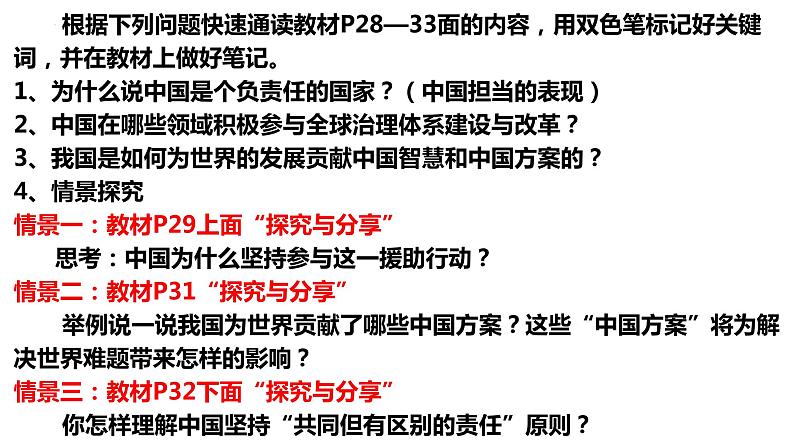 根据下列问题快速通读教材P28—33面的内容，用双色笔标记好关键词，并在教材上做好笔记。

1、为什么说中国是个负责任的国家？（中国担当的表现）
2、中国在哪些领域积极参与全球治理体系建设与改革？
3、我国是如何为世界的发展贡献中国智慧和中国方案的？
4、情景探究

情景一：教材P29上面“探究与分享”
思考：中国为什么坚持参与这一援助行动？

情景二：教材P31“探究与分享”
举例说一说我国为世界贡献了哪些中国方案？这些“中国方案”将为解决世界难题带来怎样的影响？

情景三：教材P32下面“探究与分享”
你怎样理解中国坚持“共同但有区别的责任”原则？